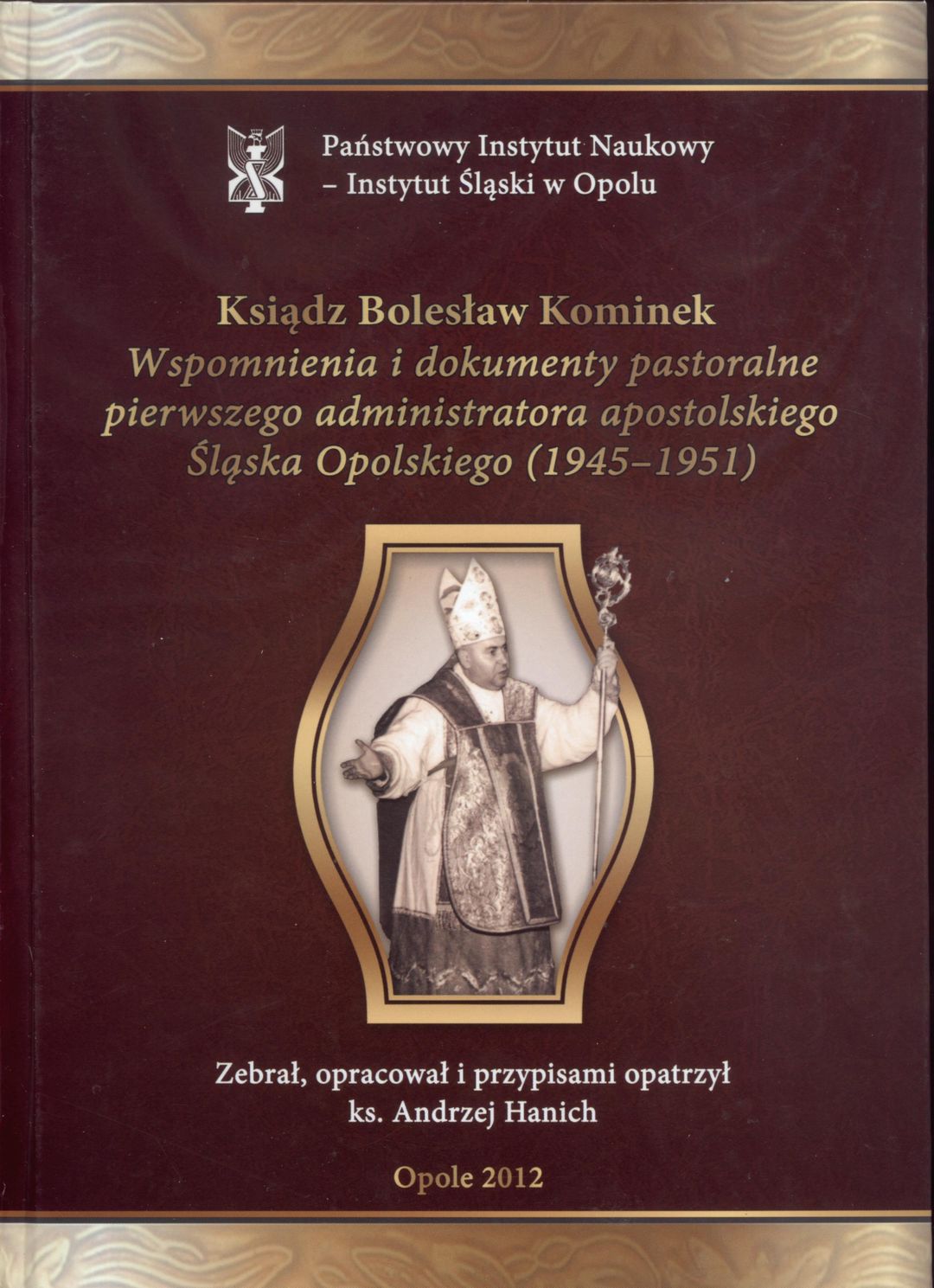 Państwowy Instytut Naukowy
– Instytut Śląski w Opolu

Ksiądz Bolesław Kominek
Wspomnienia i dokumenty pastoralne
pierwszego administratora apostolskiego
Śląska Opolskiego (1945–1951)

Zebrał, opracował i przypisami opatrzył
ks. Andrzej Hanich

Opole 2012